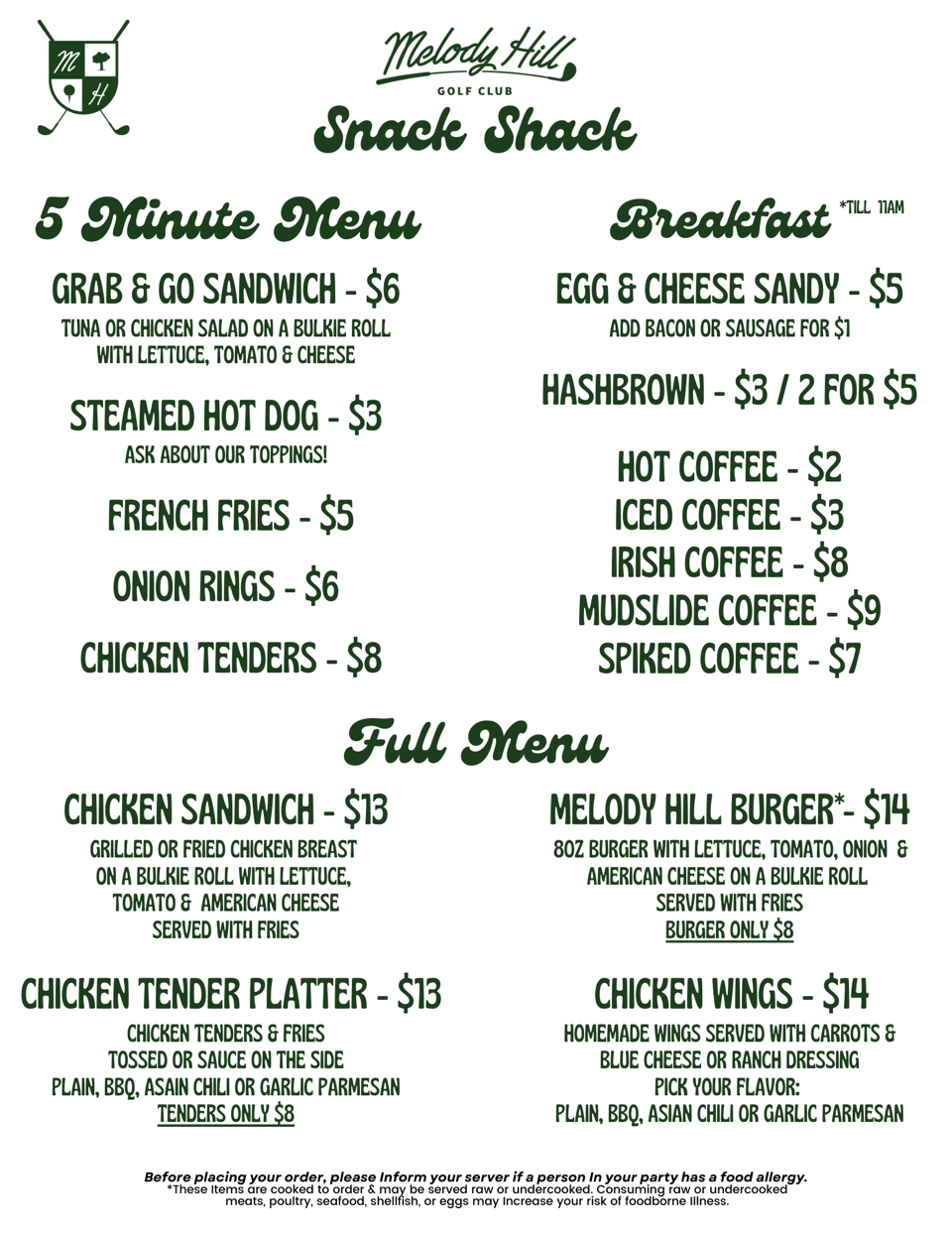 M H

Melody Hill
GOLF CLUB
Snack Shack

5 Minute Menu

GRAB & GO SANDWICH - $6
TUNA OR CHICKEN SALAD ON A BULKIE ROLL WITH LETTUCE, TOMATO & CHEESE

STEAMED HOT DOG - $3
ASK ABOUT OUR TOPPINGS!

FRENCH FRIES - $5

ONION RINGS - $6

CHICKEN TENDERS - $8

Breakfast *TILL 11AM

EGG & CHEESE SANDY - $5
ADD BACON OR SAUSAGE FOR $1

HASHBROWN - $3 / 2 FOR $5

HOT COFFEE - $2
ICED COFFEE - $3
IRISH COFFEE - $8
MUDSLIDE COFFEE - $9
SPIKED COFFEE - $7

Full Menu

CHICKEN SANDWICH - $13
GRILLED OR FRIED CHICKEN BREAST ON A BULKIE ROLL WITH LETTUCE, TOMATO & AMERICAN CHEESE SERVED WITH FRIES

CHICKEN TENDER PLATTER - $13
CHICKEN TENDERS & FRIES
TOSSED OR SAUCE ON THE SIDE
PLAIN, BBQ, ASAIN CHILI OR GARLIC PARMESAN
TENDERS ONLY $8

MELODY HILL BURGER*- $14
8OZ BURGER WITH LETTUCE, TOMATO, ONION & AMERICAN CHEESE ON A BULKIE ROLL SERVED WITH FRIES
BURGER ONLY $8

CHICKEN WINGS - $14
HOMEMADE WINGS SERVED WITH CARROTS & BLUE CHEESE OR RANCH DRESSING
PICK YOUR FLAVOR:
PLAIN, BBQ, ASIAN CHILI OR GARLIC PARMESAN

Before placing your order, please Inform your server if a person In your party has a food allergy.
*These Items are cooked to order & may be served raw or undercooked. Consuming raw or undercooked meats, poultry, seafood, shellfish, or eggs may Increase your risk of foodborne Illness.